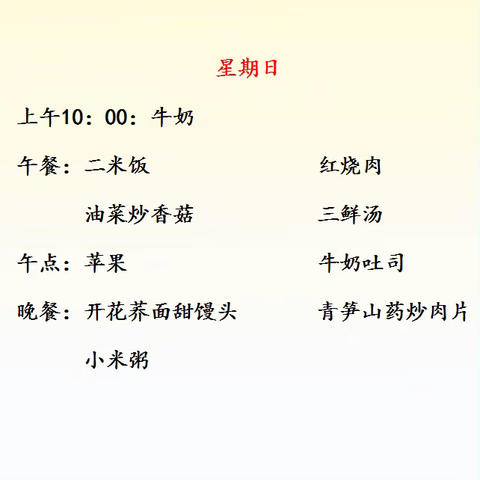 星期日

上午10：00：牛奶

午餐：二米饭　　　　红烧肉

油菜炒香菇　　　　三鲜汤

午点：苹果　　　　牛奶吐司

晚餐：开花荞面甜馒头　　　　青笋山药炒肉片

小米粥